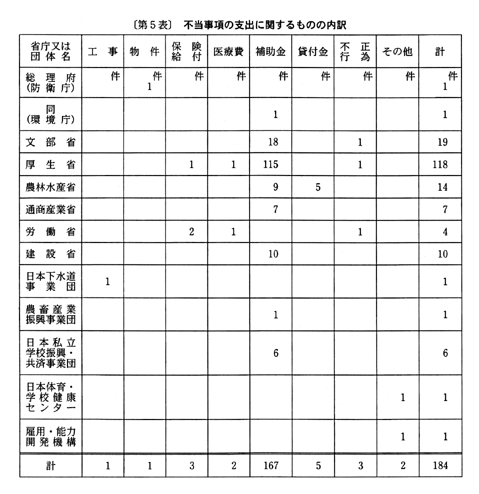 〔第5表〕 不当事項の支出に関するものの内訳

| 省庁又は団体名 | 工事 | 物件 | 保険給付 | 医療費 | 補助金 | 貸付金 | 不正行為 | その他 | 計 |
|---|---|---|---|---|---|---|---|---|---|
| 総理府(防衛庁) | 件 | 件 1 | 件 | 件 | 件 | 件 | 件 | 件 | 件 1 |
| 同(環境庁) | | | | | 1 | | | | 1 |
| 文部省 | | | | | 18 | | 1 | | 19 |
| 厚生省 | | | 1 | 1 | 115 | | 1 | | 118 |
| 農林水産省 | | | | | 9 | 5 | | | 14 |
| 通商産業省 | | | | | 7 | | | | 7 |
| 労働省 | | | 2 | 1 | | | 1 | | 4 |
| 建設省 | | | | | 10 | | | | 10 |
| 日本下水道事業団 | 1 | | | | | | | | 1 |
| 農畜産業振興事業団 | | | | | 1 | | | | 1 |
| 日本私立学校振興・共済事業団 | | | | | 6 | | | | 6 |
| 日本体育・学校健康センター | | | | | | | | 1 | 1 |
| 雇用・能力開発機構 | | | | | | | | 1 | 1 |
| 計 | 1 | 1 | 3 | 2 | 167 | 5 | 3 | 2 | 184 |